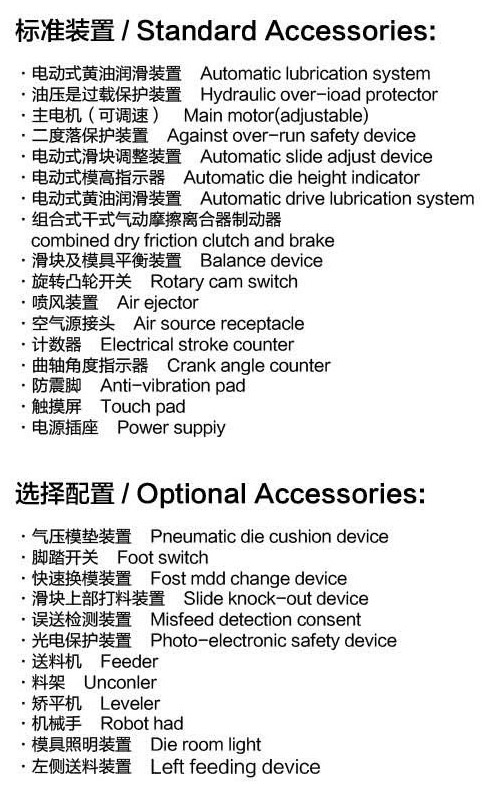 标准装置 / Standard Accessories:

· 电动式黄油润滑装置 Automatic lubrication system
· 油压是过载保护装置 Hydraulic over-ioad protector
· 主电机（可调速） Main motor(adjustable)
· 二度落保护装置 Against over-run safety device
· 电动式滑块调整装置 Automatic slide adjust device
· 电动式模高指示器 Automatic die height indicator
· 电动式黄油润滑装置 Automatic drive lubrication system
· 组合式干式气动摩擦离合器制动器 combined dry friction clutch and brake
· 滑块及模具平衡装置 Balance device
· 旋转凸轮开关 Rotary cam switch
· 喷风装置 Air ejector
· 空气源接头 Air source receptacle
· 计数器 Electrical stroke counter
· 曲轴角度指示器 Crank angle counter
· 防震脚 Anti-vibration pad
· 触摸屏 Touch pad
· 电源插座 Power suppiy

选择配置 / Optional Accessories:

· 气压模垫装置 Pneumatic die cushion device
· 脚踏开关 Foot switch
· 快速换模装置 Fost mdd change device
· 滑块上部打料装置 Slide knock-out device
· 误送检测装置 Misfeed detection consent
· 光电保护装置 Photo-electronic safety device
· 送料机 Feeder
· 料架 Unconler
· 矫平机 Leveler
· 机械手 Robot had
· 模具照明装置 Die room light
· 左侧送料装置 Left feeding device